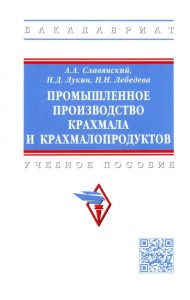 БАКАЛАВРИАТ

А.А. Славянский,
Н.Д. Лукин, Н.Н. Лебедева

ПРОМЫШЛЕННОЕ ПРОИЗВОДСТВО КРАХМАЛА И КРАХМАЛОПРОДУКТОВ

УЧЕБНОЕ ПОСОБИЕ